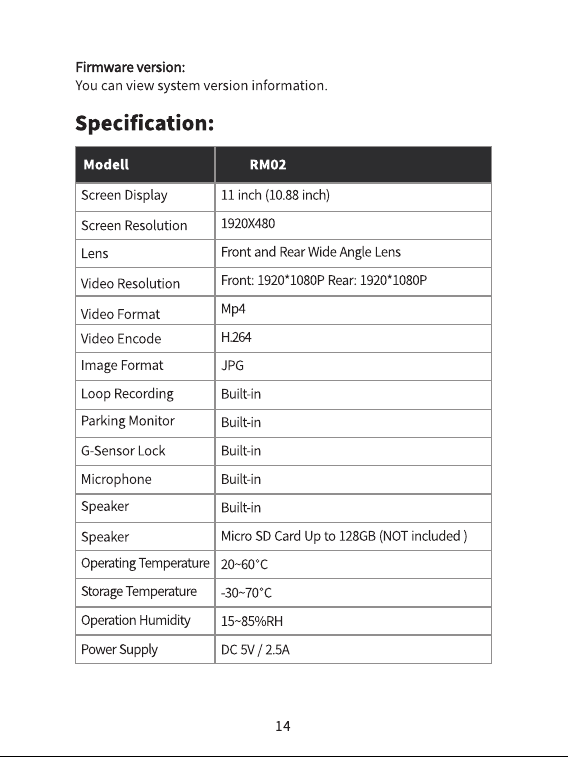 Firmware version:
You can view system version information.

Specification:

| Modell | RM02 |
|---|---|
| Screen Display | 11 inch (10.88 inch) |
| Screen Resolution | 1920X480 |
| Lens | Front and Rear Wide Angle Lens |
| Video Resolution | Front: 1920*1080P Rear: 1920*1080P |
| Video Format | Mp4 |
| Video Encode | H.264 |
| Image Format | JPG |
| Loop Recording | Built-in |
| Parking Monitor | Built-in |
| G-Sensor Lock | Built-in |
| Microphone | Built-in |
| Speaker | Built-in |
| Speaker | Micro SD Card Up to 128GB (NOT included ) |
| Operating Temperature | 20~60°C |
| Storage Temperature | -30~70°C |
| Operation Humidity | 15~85%RH |
| Power Supply | DC 5V / 2.5A |

14